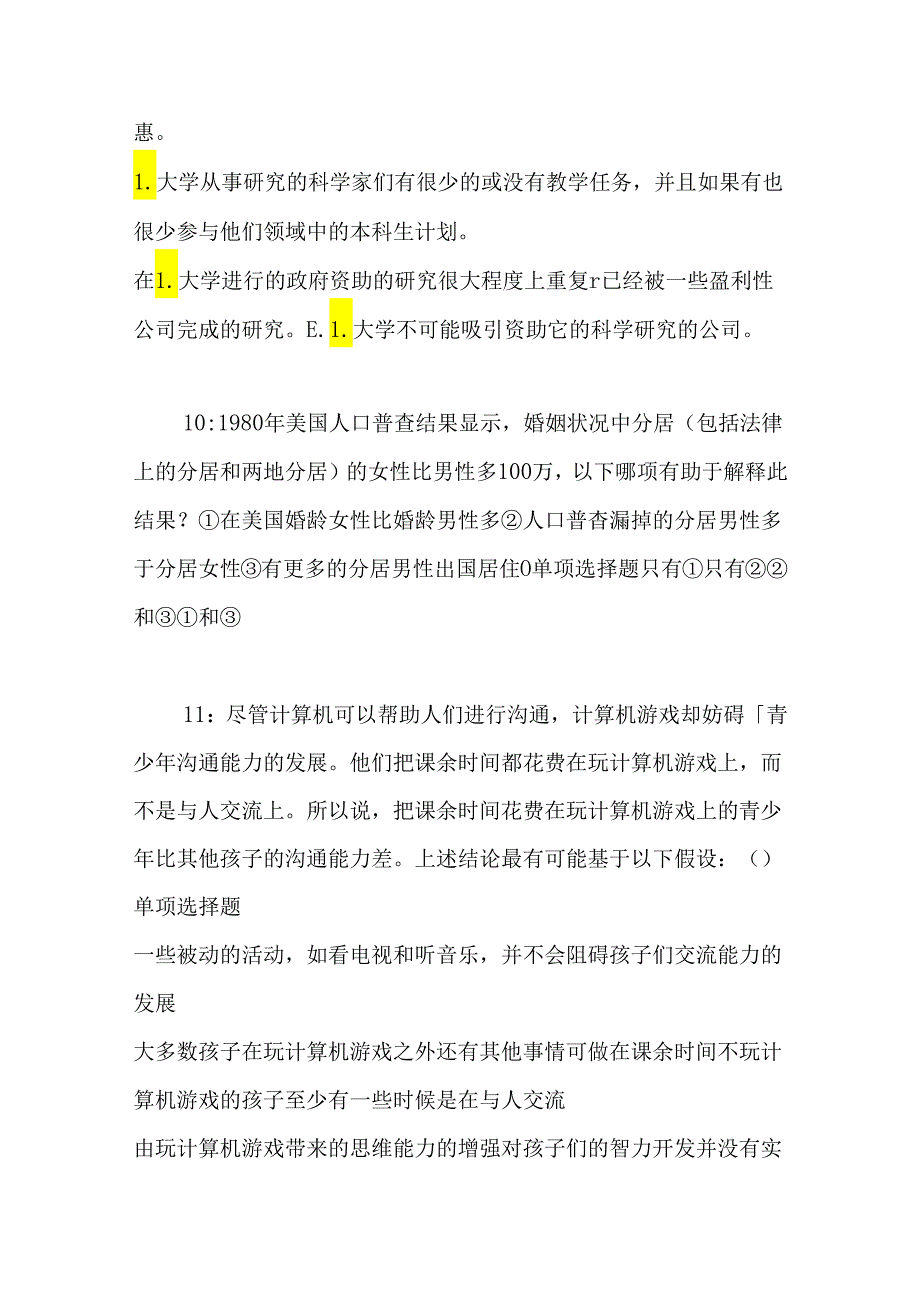 惠。

1.大学从事研究的科学家们有很少的或没有教学任务，并且如果有也很少参与他们领域中的本科生计划。

在1.大学进行的政府资助的研究很大程度上重复r已经被一些盈利性公司完成的研究。E.1.大学不可能吸引资助它的科学研究的公司。

10:1980年美国人口普查结果显示，婚姻状况中分居（包括法律上的分居和两地分居）的女性比男性多100万，以下哪项有助于解释此结果？①在美国婚龄女性比婚龄男性多②人口普杳漏掉的分居男性多于分居女性③有更多的分居男性出国居住0单项选择题只有①只有②②和③①和③

11：尽管计算机可以帮助人们进行沟通，计算机游戏却妨碍「青少年沟通能力的发展。他们把课余时间都花费在玩计算机游戏上，而不是与人交流上。所以说，把课余时间花费在玩计算机游戏上的青少年比其他孩子的沟通能力差。上述结论最有可能基于以下假设：（）

单项选择题

一些被动的活动，如看电视和听音乐，并不会阻碍孩子们交流能力的发展

大多数孩子在玩计算机游戏之外还有其他事情可做在课余时间不玩计算机游戏的孩子至少有一些时候是在与人交流

由玩计算机游戏带来的思维能力的增强对孩子们的智力开发并没有实